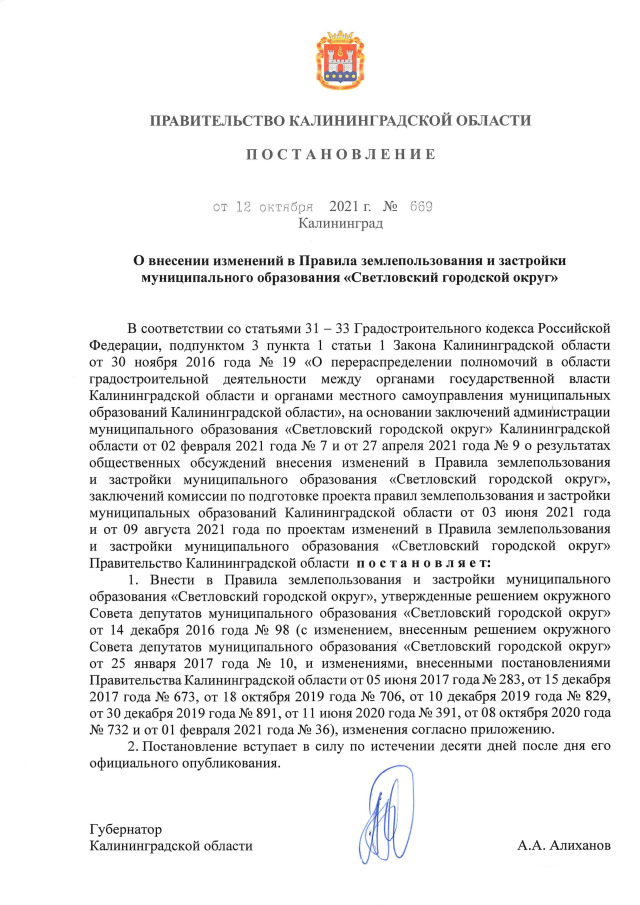 ПРАВИТЕЛЬСТВО КАЛИНИНГРАДСКОЙ ОБЛАСТИ

ПОСТАНОВЛЕНИЕ

от 12 октября 2021 г. № 669
Калининград

О внесении изменений в Правила землепользования и застройки муниципального образования «Светловский городской округ»

В соответствии со статьями 31 – 33 Градостроительного кодекса Российской Федерации, подпунктом 3 пункта 1 статьи 1 Закона Калининградской области от 30 ноября 2016 года № 19 «О перераспределении полномочий в области градостроительной деятельности между органами государственной власти Калининградской области и органами местного самоуправления муниципальных образований Калининградской области», на основании заключений администрации муниципального образования «Светловский городской округ» Калининградской области от 02 февраля 2021 года № 7 и от 27 апреля 2021 года № 9 о результатах общественных обсуждений внесения изменений в Правила землепользования и застройки муниципального образования «Светловский городской округ», заключений комиссии по подготовке проекта правил землепользования и застройки муниципальных образований Калининградской области от 03 июня 2021 года и от 09 августа 2021 года по проектам изменений в Правила землепользования и застройки муниципального образования «Светловский городской округ» Правительство Калининградской области постановляет:

1. Внести в Правила землепользования и застройки муниципального образования «Светловский городской округ», утвержденные решением окружного Совета депутатов муниципального образования «Светловский городской округ» от 14 декабря 2016 года № 98 (с изменением, внесенным решением окружного Совета депутатов муниципального образования «Светловский городской округ» от 25 января 2017 года № 10, и изменениями, внесенными постановлениями Правительства Калининградской области от 05 июня 2017 года № 283, от 15 декабря 2017 года № 673, от 18 октября 2019 года № 706, от 10 декабря 2019 года № 829, от 30 декабря 2019 года № 891, от 11 июня 2020 года № 391, от 08 октября 2020 года № 732 и от 01 февраля 2021 года № 36), изменения согласно приложению.

2. Постановление вступает в силу по истечении десяти дней после дня его официального опубликования.

Губернатор
Калининградской области А.А. Алиханов